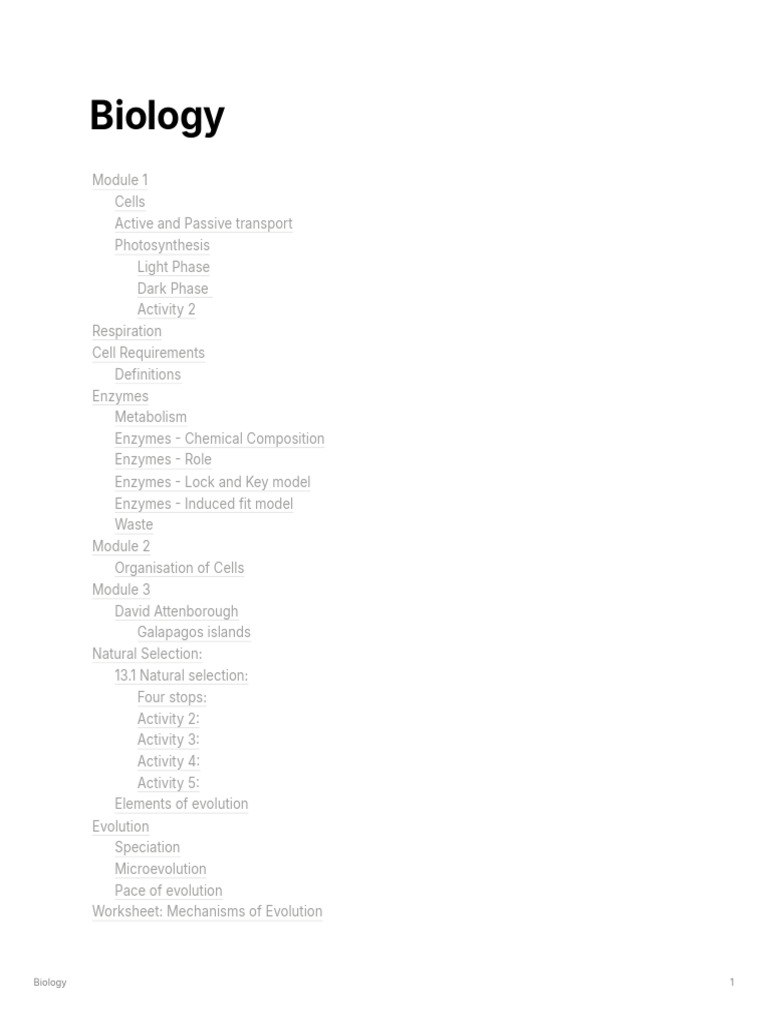 Biology

Module 1
Cells
Active and Passive transport
Photosynthesis
Light Phase
Dark Phase
Activity 2
Respiration
Cell Requirements
Definitions
Enzymes
Metabolism
Enzymes - Chemical Composition
Enzymes - Role
Enzymes - Lock and Key model
Enzymes - Induced fit model
Waste
Module 2
Organisation of Cells
Module 3
David Attenborough
Galapagos islands
Natural Selection:
13.1 Natural selection:
Four stops:
Activity 2:
Activity 3:
Activity 4:
Activity 5:
Elements of evolution
Evolution
Speciation
Microevolution
Pace of evolution
Worksheet: Mechanisms of Evolution

Biology

1